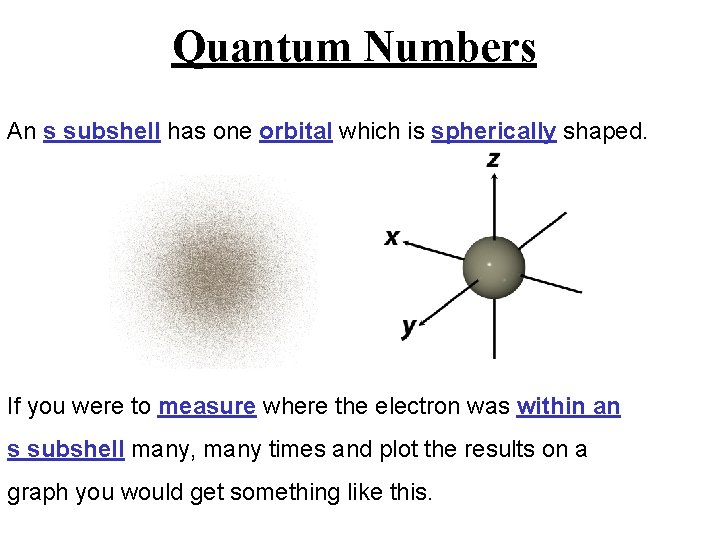 Quantum Numbers

An s subshell has one orbital which is spherically shaped.

z

x

y

If you were to measure where the electron was within an s subshell many, many times and plot the results on a graph you would get something like this.